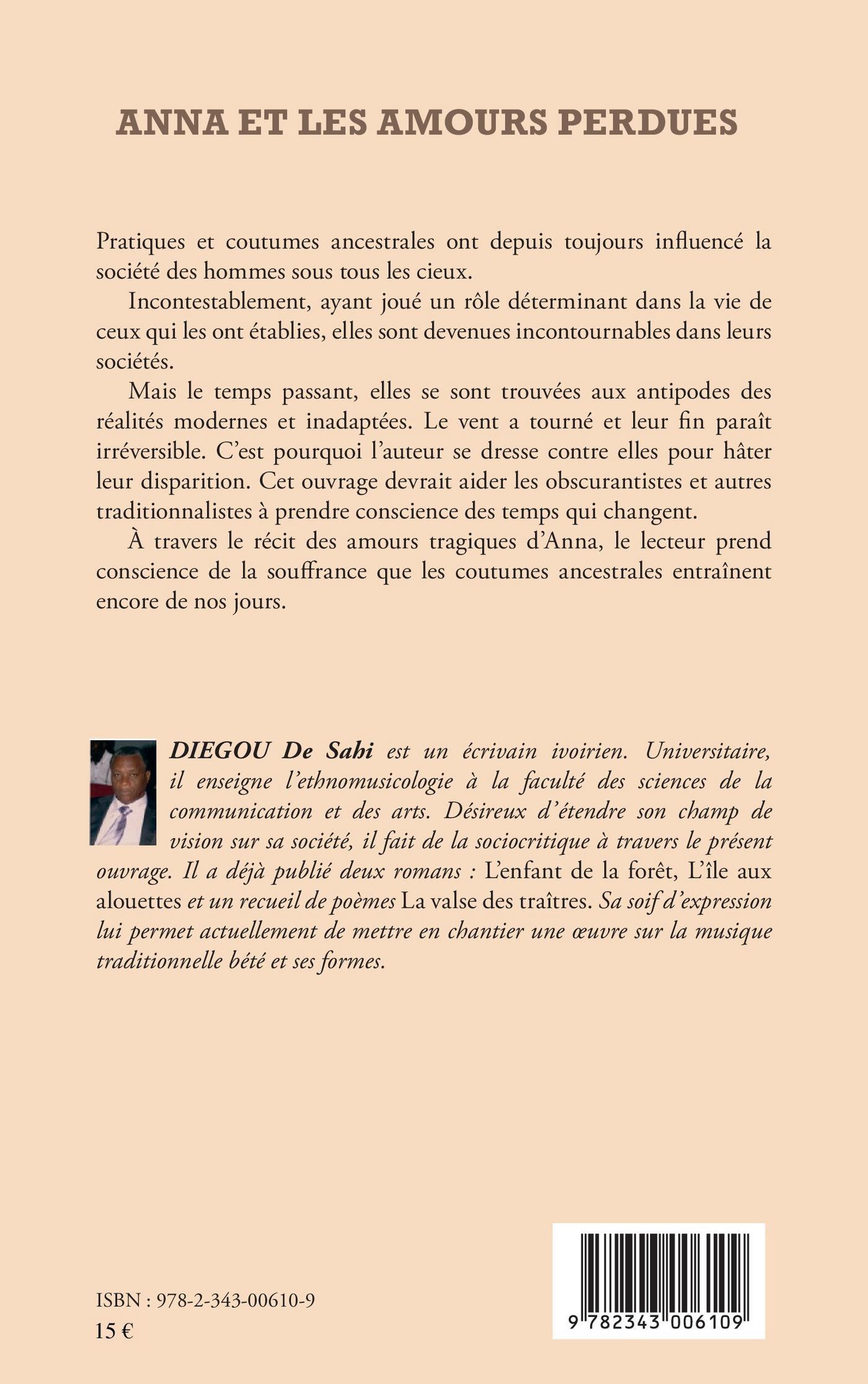 ANNA ET LES AMOURS PERDUES

Pratiques et coutumes ancestrales ont depuis toujours influencé la société des hommes sous tous les cieux.

Incontestablement, ayant joué un rôle déterminant dans la vie de ceux qui les ont établies, elles sont devenues incontournables dans leurs sociétés.

Mais le temps passant, elles se sont trouvées aux antipodes des réalités modernes et inadaptées. Le vent a tourné et leur fin paraît irréversible. C'est pourquoi l'auteur se dresse contre elles pour hâter leur disparition. Cet ouvrage devrait aider les obscurantistes et autres traditionnalistes à prendre conscience des temps qui changent.

À travers le récit des amours tragiques d'Anna, le lecteur prend conscience de la souffrance que les coutumes ancestrales entraînent encore de nos jours.

DIEGOU De Sahi est un écrivain ivoirien. Universitaire, il enseigne l'ethnomusicologie à la faculté des sciences de la communication et des arts. Désireux d'étendre son champ de vision sur sa société, il fait de la sociocritique à travers le présent ouvrage. Il a déjà publié deux romans : L'enfant de la forêt, L'île aux alouettes et un recueil de poèmes La valse des traîtres. Sa soif d'expression lui permet actuellement de mettre en chantier une œuvre sur la musique traditionnelle bété et ses formes.

ISBN : 978-2-343-00610-9
15 €

9 782343 006109